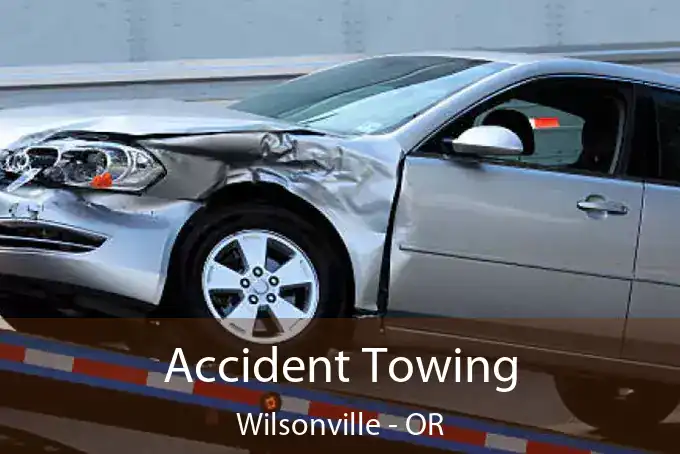 Accident Towing
Wilsonville - OR